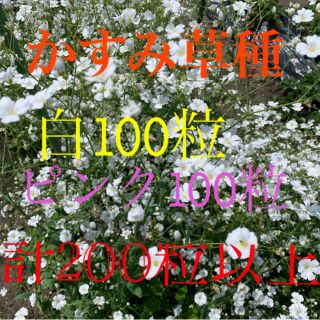 かすみ草種

白100粒

ピンク100粒

計200粒以上